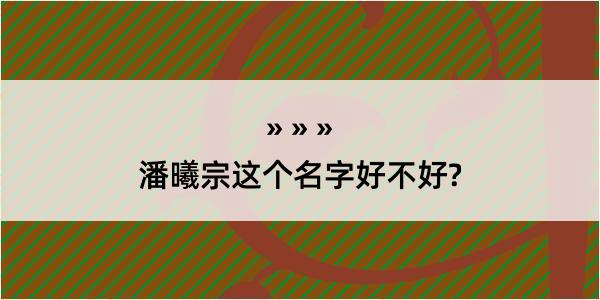 » » »

潘曦宗这个名字好不好?